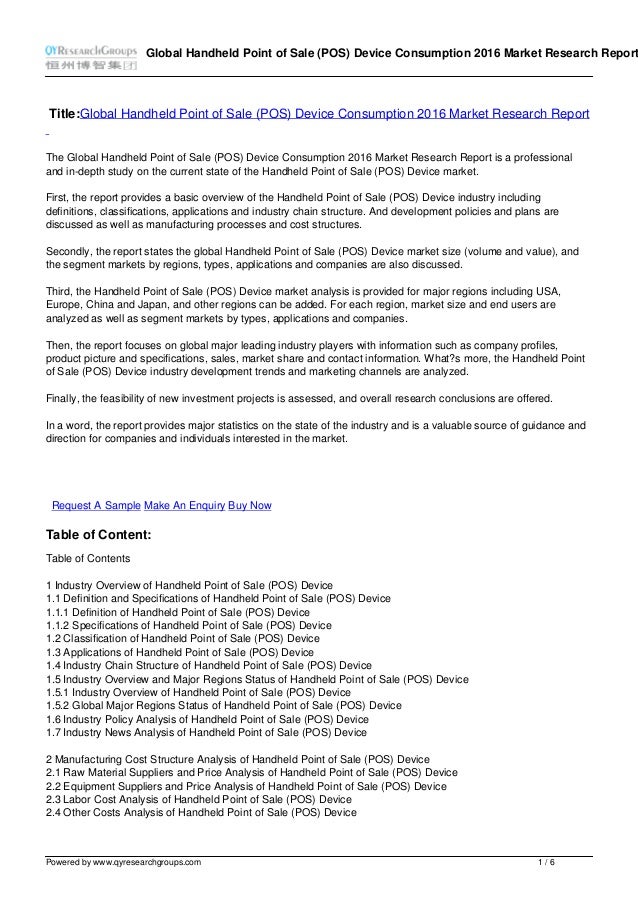 QYResearchGroups 恒州博智集团 Global Handheld Point of Sale (POS) Device Consumption 2016 Market Research Report

Title:Global Handheld Point of Sale (POS) Device Consumption 2016 Market Research Report

The Global Handheld Point of Sale (POS) Device Consumption 2016 Market Research Report is a professional and in-depth study on the current state of the Handheld Point of Sale (POS) Device market.

First, the report provides a basic overview of the Handheld Point of Sale (POS) Device industry including definitions, classifications, applications and industry chain structure. And development policies and plans are discussed as well as manufacturing processes and cost structures.

Secondly, the report states the global Handheld Point of Sale (POS) Device market size (volume and value), and the segment markets by regions, types, applications and companies are also discussed.

Third, the Handheld Point of Sale (POS) Device market analysis is provided for major regions including USA, Europe, China and Japan, and other regions can be added. For each region, market size and end users are analyzed as well as segment markets by types, applications and companies.

Then, the report focuses on global major leading industry players with information such as company profiles, product picture and specifications, sales, market share and contact information. What?s more, the Handheld Point of Sale (POS) Device industry development trends and marketing channels are analyzed.

Finally, the feasibility of new investment projects is assessed, and overall research conclusions are offered.

In a word, the report provides major statistics on the state of the industry and is a valuable source of guidance and direction for companies and individuals interested in the market.

Request A Sample Make An Enquiry Buy Now

Table of Content:

Table of Contents

1 Industry Overview of Handheld Point of Sale (POS) Device
1.1 Definition and Specifications of Handheld Point of Sale (POS) Device
1.1.1 Definition of Handheld Point of Sale (POS) Device
1.1.2 Specifications of Handheld Point of Sale (POS) Device
1.2 Classification of Handheld Point of Sale (POS) Device
1.3 Applications of Handheld Point of Sale (POS) Device
1.4 Industry Chain Structure of Handheld Point of Sale (POS) Device
1.5 Industry Overview and Major Regions Status of Handheld Point of Sale (POS) Device
1.5.1 Industry Overview of Handheld Point of Sale (POS) Device
1.5.2 Global Major Regions Status of Handheld Point of Sale (POS) Device
1.6 Industry Policy Analysis of Handheld Point of Sale (POS) Device
1.7 Industry News Analysis of Handheld Point of Sale (POS) Device

2 Manufacturing Cost Structure Analysis of Handheld Point of Sale (POS) Device
2.1 Raw Material Suppliers and Price Analysis of Handheld Point of Sale (POS) Device
2.2 Equipment Suppliers and Price Analysis of Handheld Point of Sale (POS) Device
2.3 Labor Cost Analysis of Handheld Point of Sale (POS) Device
2.4 Other Costs Analysis of Handheld Point of Sale (POS) Device

Powered by www.qyresearchgroups.com 1 / 6